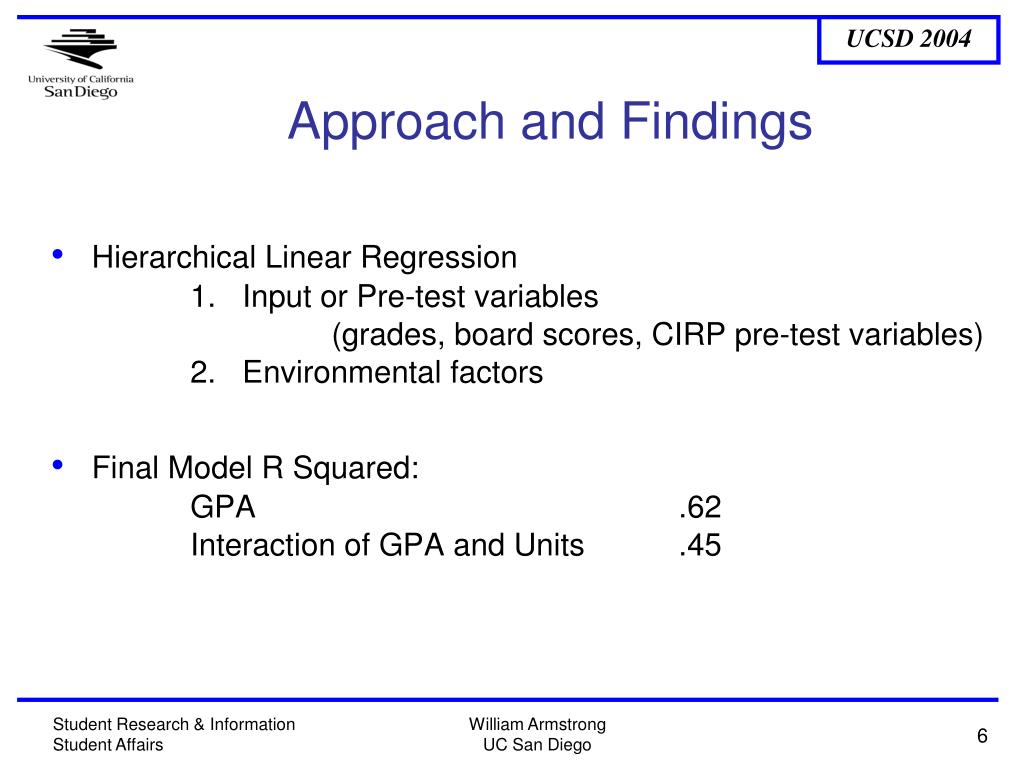 University of California
San Diego

UCSD 2004

Approach and Findings

• Hierarchical Linear Regression
1. Input or Pre-test variables
(grades, board scores, CIRP pre-test variables)
2. Environmental factors

• Final Model R Squared:
GPA .62
Interaction of GPA and Units .45

Student Research & Information
Student Affairs

William Armstrong
UC San Diego

6